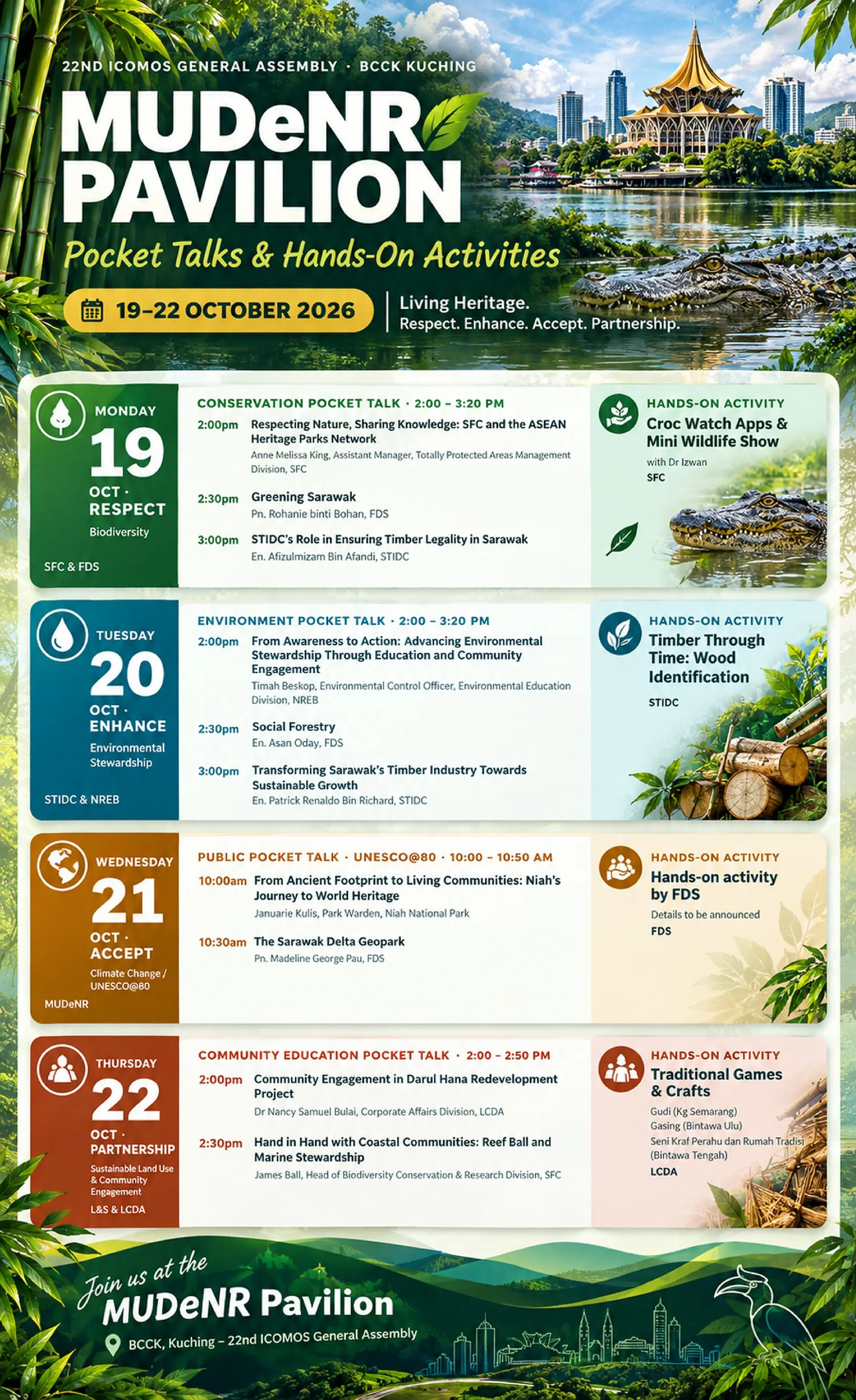 22ND ICOMOS GENERAL ASSEMBLY · BCCK KUCHING

MUDeNR PAVILION

Pocket Talks & Hands-On Activities

19–22 OCTOBER 2026

Living Heritage.
Respect. Enhance. Accept. Partnership.

MONDAY
19
OCT ·
RESPECT
Biodiversity
SFC & FDS

CONSERVATION POCKET TALK · 2:00 – 3:20 PM

2:00pm Respecting Nature, Sharing Knowledge: SFC and the ASEAN Heritage Parks Network
Anne Melissa King, Assistant Manager, Totally Protected Areas Management Division, SFC

2:30pm Greening Sarawak
Pn. Rohanie binti Bohan, FDS

3:00pm STIDC's Role in Ensuring Timber Legality in Sarawak
En. Afizulmizam Bin Afandi, STIDC

HANDS-ON ACTIVITY
Croc Watch Apps & Mini Wildlife Show
with Dr Izwan
SFC

TUESDAY
20
OCT ·
ENHANCE
Environmental Stewardship
STIDC & NREB

ENVIRONMENT POCKET TALK · 2:00 – 3:20 PM

2:00pm From Awareness to Action: Advancing Environmental Stewardship Through Education and Community Engagement
Timah Beskop, Environmental Control Officer, Environmental Education Division, NREB

2:30pm Social Forestry
En. Asan Oday, FDS

3:00pm Transforming Sarawak's Timber Industry Towards Sustainable Growth
En. Patrick Renaldo Bin Richard, STIDC

HANDS-ON ACTIVITY
Timber Through Time: Wood Identification
STIDC

WEDNESDAY
21
OCT ·
ACCEPT
Climate Change / UNESCO@80
MUDeNR

PUBLIC POCKET TALK · UNESCO@80 · 10:00 – 10:50 AM

10:00am From Ancient Footprint to Living Communities: Niah's Journey to World Heritage
Januarie Kulis, Park Warden, Niah National Park

10:30am The Sarawak Delta Geopark
Pn. Madeline George Pau, FDS

HANDS-ON ACTIVITY
Hands-on activity by FDS
Details to be announced
FDS

THURSDAY
22
OCT ·
PARTNERSHIP
Sustainable Land Use & Community Engagement
L&S & LCDA

COMMUNITY EDUCATION POCKET TALK · 2:00 – 2:50 PM

2:00pm Community Engagement in Darul Hana Redevelopment Project
Dr Nancy Samuel Bulai, Corporate Affairs Division, LCDA

2:30pm Hand in Hand with Coastal Communities: Reef Ball and Marine Stewardship
James Ball, Head of Biodiversity Conservation & Research Division, SFC

HANDS-ON ACTIVITY
Traditional Games & Crafts
Gudi (Kg Semarang)
Gasing (Bintawa Ulu)
Seni Kraf Perahu dan Rumah Tradisi (Bintawa Tengah)
LCDA

Join us at the
MUDeNR Pavilion
BCCK, Kuching – 22nd ICOMOS General Assembly